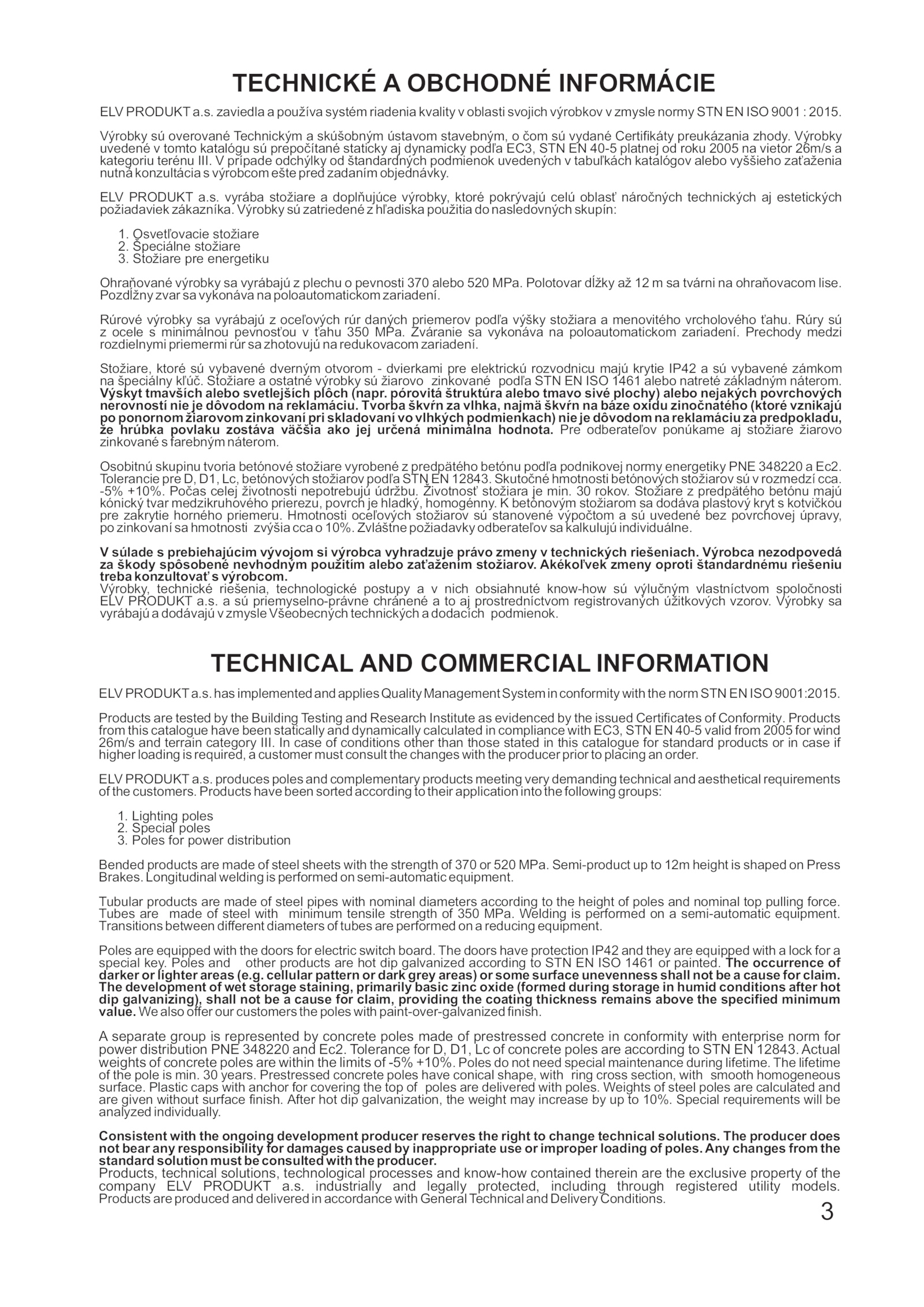 TECHNICKÉ A OBCHODNÉ INFORMÁCIE

ELV PRODUKT a.s. zaviedla a používa systém riadenia kvality v oblasti svojich výrobkov v zmysle normy STN EN ISO 9001 : 2015.

Výrobky sú overované Technickým a skúšobným ústavom stavebným, o čom sú vydané Certifikáty preukázania zhody. Výrobky uvedené v tomto katalógu sú prepočítané staticky aj dynamicky podľa EC3, STN EN 40-5 platnej od roku 2005 na vietor 26m/s a kategoriu terénu III. V prípade odchýlky od štandardných podmienok uvedených v tabuľkách katalógov alebo vyššieho zaťaženia nutná konzultácia s výrobcom ešte pred zadaním objednávky.

ELV PRODUKT a.s. vyrába stožiare a doplňujúce výrobky, ktoré pokrývajú celú oblasť náročných technických aj estetických požiadaviek zákazníka. Výrobky sú zatriedené z hľadiska použitia do nasledovných skupín:

1. Osvetľovacie stožiare
2. Špeciálne stožiare
3. Stožiare pre energetiku

Ohraňované výrobky sa vyrábajú z plechu o pevnosti 370 alebo 520 MPa. Polotovar dĺžky až 12 m sa tvárni na ohraňovacom lise. Pozdĺžny zvar sa vykonáva na poloautomatickom zariadení.

Rúrové výrobky sa vyrábajú z oceľových rúr daných priemerov podľa výšky stožiara a menovitého vrcholového ťahu. Rúry sú z ocele s minimálnou pevnosťou v ťahu 350 MPa. Zváranie sa vykonáva na poloautomatickom zariadení. Prechody medzi rozdielnymi priemermi rúr sa zhotovujú na redukovacom zariadení.

Stožiare, ktoré sú vybavené dverným otvorom - dvierkami pre elektrickú rozvodnicu majú krytie IP42 a sú vybavené zámkom na špeciálny kľúč. Stožiare a ostatné výrobky sú žiarovo zinkované podľa STN EN ISO 1461 alebo natreté základným náterom. Výskyt tmavších alebo svetlejších plôch (napr. pórovitá štruktúra alebo tmavo sivé plochy) alebo nejakých povrchových nerovností nie je dôvodom na reklamáciu. Tvorba škvŕn za vlhka, najmä škvŕn na báze oxidu zinočnatého (ktoré vznikajú po ponornom žiarovom zinkovaní pri skladovaní vo vlhkých podmienkach) nie je dôvodom na reklamáciu za predpokladu, že hrúbka povlaku zostáva väčšia ako jej určená minimálna hodnota. Pre odberateľov ponúkame aj stožiare žiarovo zinkované s farebným náterom.

Osobitnú skupinu tvoria betónové stožiare vyrobené z predpätého betónu podľa podnikovej normy energetiky PNE 348220 a Ec2. Tolerancie pre D, D1, Lc, betónových stožiarov podľa STN EN 12843. Skutočné hmotnosti betónových stožiarov sú v rozmedzí cca. -5% +10%. Počas celej životnosti nepotrebujú údržbu. Životnosť stožiara je min. 30 rokov. Stožiare z predpätého betónu majú kónický tvar medzikruhového prierezu, povrch je hladký, homogénny. K betónovým stožiarom sa dodáva plastový kryt s kotvičkou pre zakrytie horného priemeru. Hmotnosti oceľových stožiarov sú stanovené výpočtom a sú uvedené bez povrchovej úpravy, po zinkovaní sa hmotnosti zvýšia cca o 10%. Zvláštne požiadavky odberateľov sa kalkulujú individuálne.

V súlade s prebiehajúcim vývojom si výrobca vyhradzuje právo zmeny v technických riešeniach. Výrobca nezodpovedá za škody spôsobené nevhodným použitím alebo zaťažením stožiarov. Akékoľvek zmeny oproti štandardnému riešeniu treba konzultovať s výrobcom.
Výrobky, technické riešenia, technologické postupy a v nich obsiahnuté know-how sú výlučným vlastníctvom spoločnosti ELV PRODUKT a.s. a sú priemyselno-právne chránené a to aj prostredníctvom registrovaných úžitkových vzorov. Výrobky sa vyrábajú a dodávajú v zmysle Všeobecných technických a dodacích podmienok.

TECHNICAL AND COMMERCIAL INFORMATION

ELV PRODUKT a.s. has implemented and applies Quality Management System in conformity with the norm STN EN ISO 9001:2015.

Products are tested by the Building Testing and Research Institute as evidenced by the issued Certificates of Conformity. Products from this catalogue have been statically and dynamically calculated in compliance with EC3, STN EN 40-5 valid from 2005 for wind 26m/s and terrain category III. In case of conditions other than those stated in this catalogue for standard products or in case if higher loading is required, a customer must consult the changes with the producer prior to placing an order.

ELV PRODUKT a.s. produces poles and complementary products meeting very demanding technical and aesthetical requirements of the customers. Products have been sorted according to their application into the following groups:

1. Lighting poles
2. Special poles
3. Poles for power distribution

Bended products are made of steel sheets with the strength of 370 or 520 MPa. Semi-product up to 12m height is shaped on Press Brakes. Longitudinal welding is performed on semi-automatic equipment.

Tubular products are made of steel pipes with nominal diameters according to the height of poles and nominal top pulling force. Tubes are made of steel with minimum tensile strength of 350 MPa. Welding is performed on a semi-automatic equipment. Transitions between different diameters of tubes are performed on a reducing equipment.

Poles are equipped with the doors for electric switch board. The doors have protection IP42 and they are equipped with a lock for a special key. Poles and other products are hot dip galvanized according to STN EN ISO 1461 or painted. The occurrence of darker or lighter areas (e.g. cellular pattern or dark grey areas) or some surface unevenness shall not be a cause for claim. The development of wet storage staining, primarily basic zinc oxide (formed during storage in humid conditions after hot dip galvanizing), shall not be a cause for claim, providing the coating thickness remains above the specified minimum value. We also offer our customers the poles with paint-over-galvanized finish.

A separate group is represented by concrete poles made of prestressed concrete in conformity with enterprise norm for power distribution PNE 348220 and Ec2. Tolerance for D, D1, Lc of concrete poles are according to STN EN 12843. Actual weights of concrete poles are within the limits of -5% +10%. Poles do not need special maintenance during lifetime. The lifetime of the pole is min. 30 years. Prestressed concrete poles have conical shape, with ring cross section, with smooth homogeneous surface. Plastic caps with anchor for covering the top of poles are delivered with poles. Weights of steel poles are calculated and are given without surface finish. After hot dip galvanization, the weight may increase by up to 10%. Special requirements will be analyzed individually.

Consistent with the ongoing development producer reserves the right to change technical solutions. The producer does not bear any responsibility for damages caused by inappropriate use or improper loading of poles. Any changes from the standard solution must be consulted with the producer.
Products, technical solutions, technological processes and know-how contained therein are the exclusive property of the company ELV PRODUKT a.s. industrially and legally protected, including through registered utility models. Products are produced and delivered in accordance with General Technical and Delivery Conditions.

3